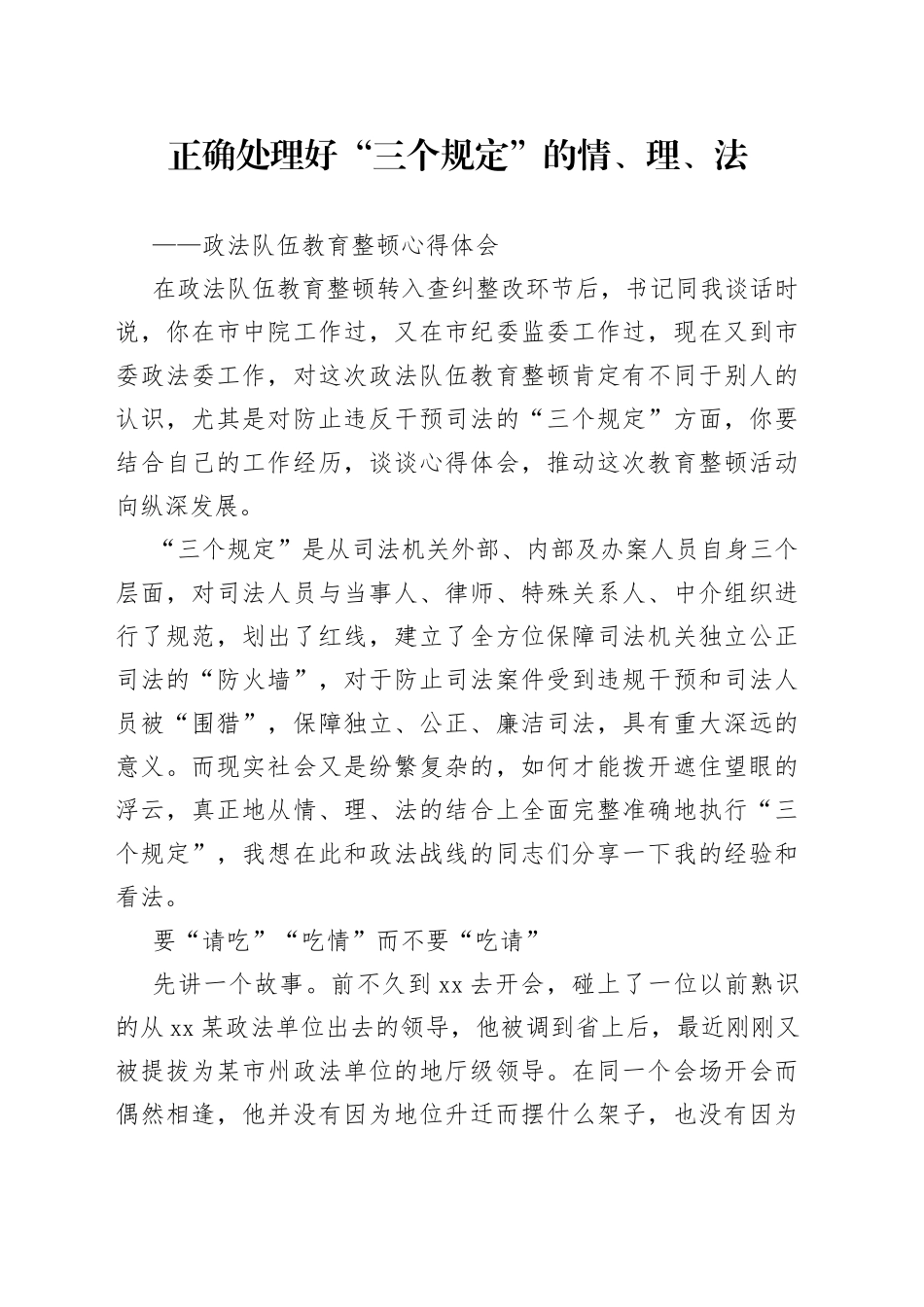 正确处理好“三个规定”的情、理、法

——政法队伍教育整顿心得体会

在政法队伍教育整顿转入查纠整改环节后，书记同我谈话时说，你在市中院工作过，又在市纪委监委工作过，现在又到市委政法委工作，对这次政法队伍教育整顿肯定有不同于别人的认识，尤其是对防止违反干预司法的“三个规定”方面，你要结合自己的工作经历，谈谈心得体会，推动这次教育整顿活动向纵深发展。

“三个规定”是从司法机关外部、内部及办案人员自身三个层面，对司法人员与当事人、律师、特殊关系人、中介组织进行了规范，划出了红线，建立了全方位保障司法机关独立公正司法的“防火墙”，对于防止司法案件受到违规干预和司法人员被“围猎”，保障独立、公正、廉洁司法，具有重大深远的意义。而现实社会又是纷繁复杂的，如何才能拨开遮住望眼的浮云，真正地从情、理、法的结合上全面完整准确地执行“三个规定”，我想在此和政法战线的同志们分享一下我的经验和看法。

要“请吃”“吃情”而不要“吃请”

先讲一个故事。前不久到 xx 去开会，碰上了一位以前熟识的从 xx 某政法单位出去的领导，他被调到省上后，最近刚刚又被提拔为某市州政法单位的地厅级领导。在同一个会场开会而偶然相逢，他并没有因为地位升迁而摆什么架子，也没有因为